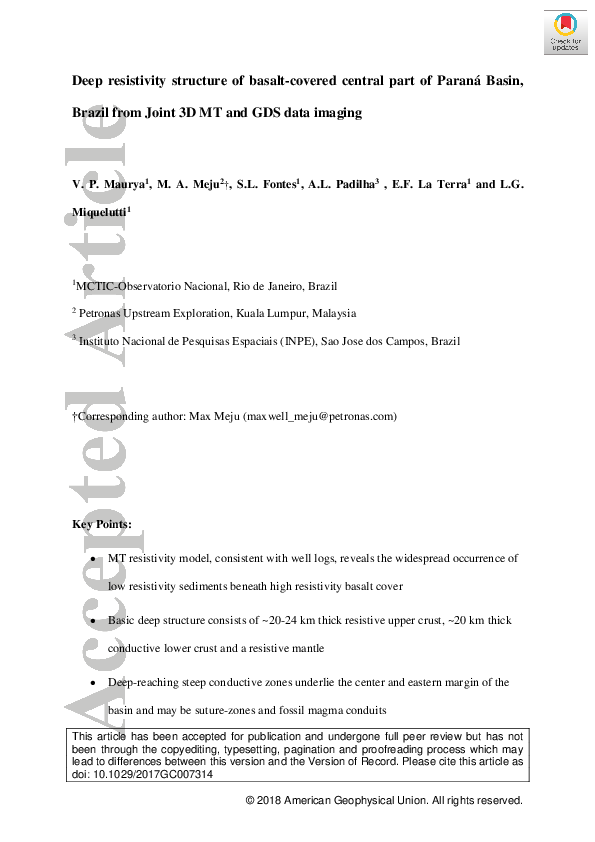 Check for updates

Deep resistivity structure of basalt-covered central part of Paraná Basin, Brazil from Joint 3D MT and GDS data imaging

V. P. Maurya$^{1}$, M. A. Meju$^{2}$†, S.L. Fontes$^{1}$, A.L. Padilha$^{3}$ , E.F. La Terra$^{1}$ and L.G. Miquelutti$^{1}$

$^{1}$MCTIC-Observatorio Nacional, Rio de Janeiro, Brazil

$^{2}$ Petronas Upstream Exploration, Kuala Lumpur, Malaysia

$^{3}$ Instituto Nacional de Pesquisas Espaciais (INPE), Sao Jose dos Campos, Brazil

†Corresponding author: Max Meju (maxwell_meju@petronas.com)

Key Points:

• MT resistivity model, consistent with well logs, reveals the widespread occurrence of low resistivity sediments beneath high resistivity basalt cover

• Basic deep structure consists of ~20-24 km thick resistive upper crust, ~20 km thick conductive lower crust and a resistive mantle

• Deep-reaching steep conductive zones underlie the center and eastern margin of the basin and may be suture-zones and fossil magma conduits

This article has been accepted for publication and undergone full peer review but has not been through the copyediting, typesetting, pagination and proofreading process which may lead to differences between this version and the Version of Record. Please cite this article as doi: 10.1029/2017GC007314

© 2018 American Geophysical Union. All rights reserved.

Accepted Article